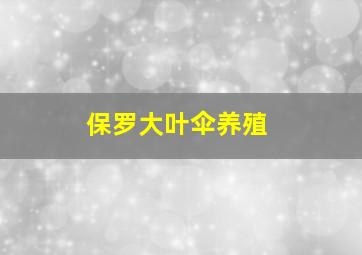 保罗大叶伞养殖